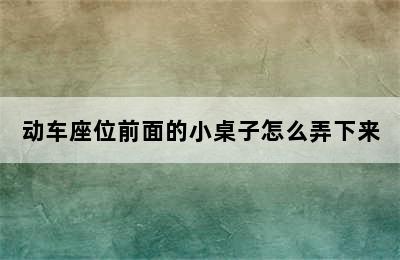 动车座位前面的小桌子怎么弄下来